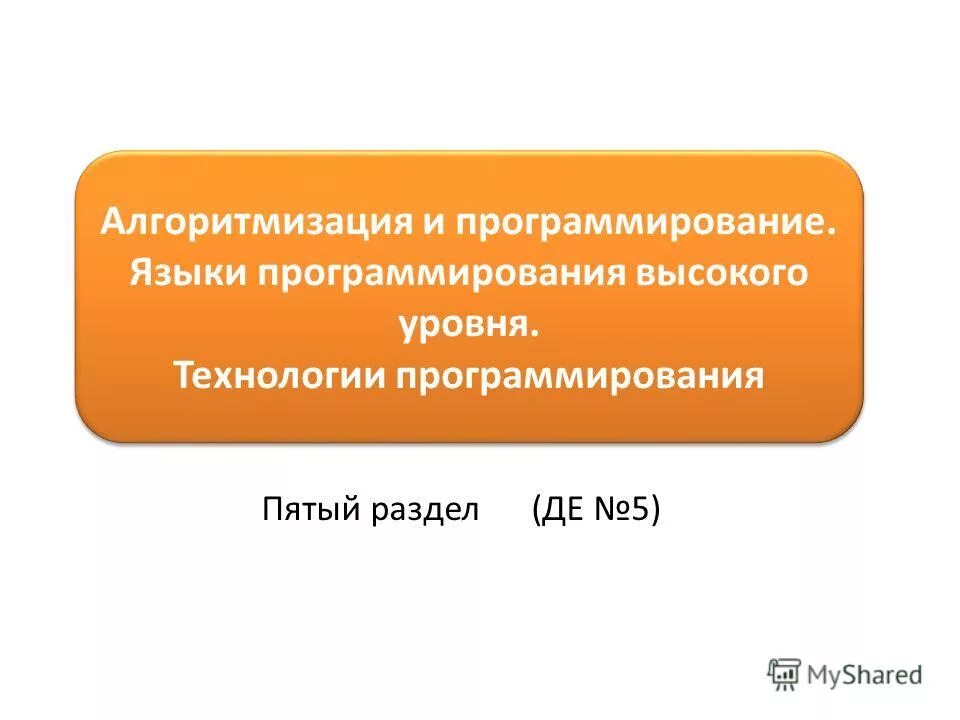 Алгоритмизация и программирование. Языки программирования высокого уровня. Технологии программирования

Пятый раздел (ДЕ №5)

MyShared